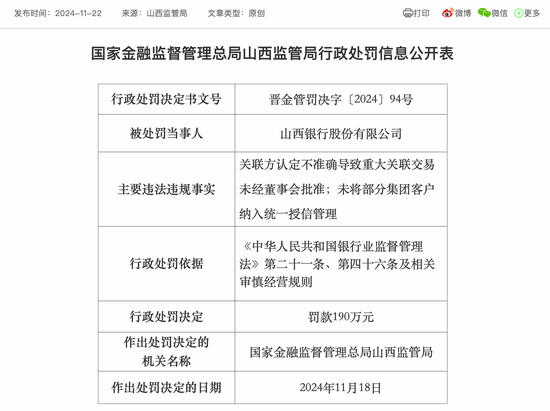 发布时间：2024-11-22　　来源：山西监管局　　文章类型：原创　　打印　微博　微信　更多

国家金融监督管理总局山西监管局行政处罚信息公开表

| 行政处罚决定书文号 | 晋金管罚决字〔2024〕94号 |
|---|---|
| 被处罚当事人 | 山西银行股份有限公司 |
| 主要违法违规事实 | 关联方认定不准确导致重大关联交易未经董事会批准；未将部分集团客户纳入统一授信管理 |
| 行政处罚依据 | 《中华人民共和国银行业监督管理法》第二十一条、第四十六条及相关审慎经营规则 |
| 行政处罚决定 | 罚款190万元 |
| 作出处罚决定的机关名称 | 国家金融监督管理总局山西监管局 |
| 作出处罚决定的日期 | 2024年11月18日 |